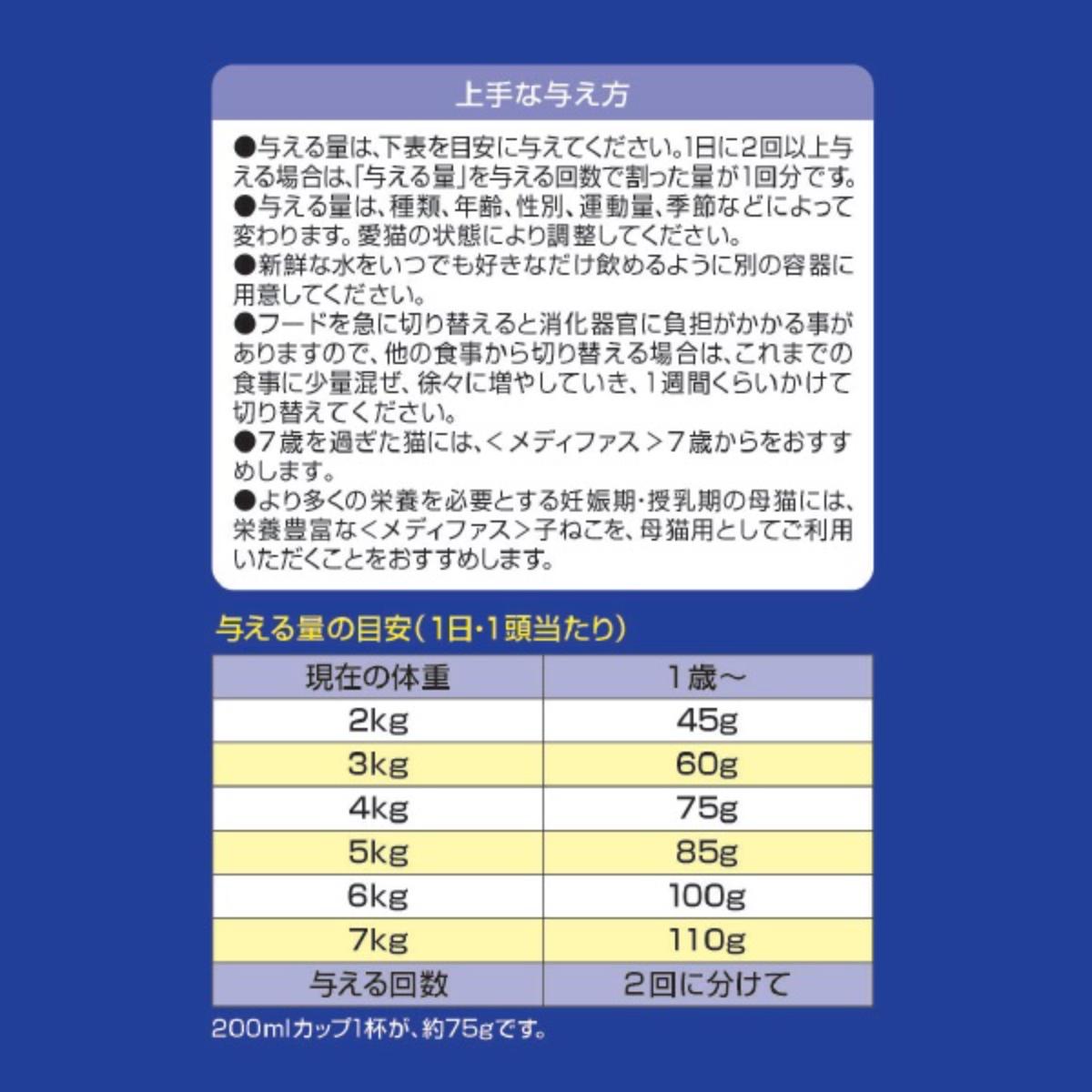 上手な与え方

●与える量は、下表を目安に与えてください。1日に2回以上与える場合は、「与える量」を与える回数で割った量が1回分です。
●与える量は、種類、年齢、性別、運動量、季節などによって変わります。愛猫の状態により調整してください。
●新鮮な水をいつでも好きなだけ飲めるように別の容器に用意してください。
●フードを急に切り替えると消化器官に負担がかかる事がありますので、他の食事から切り替える場合は、これまでの食事に少量混ぜ、徐々に増やしていき、1週間くらいかけて切り替えてください。
●7歳を過ぎた猫には、＜メディファス＞7歳からをおすすめします。
●より多くの栄養を必要とする妊娠期・授乳期の母猫には、栄養豊富な＜メディファス＞子ねこを、母猫用としてご利用いただくことをおすすめします。

与える量の目安（1日・1頭当たり）

| 現在の体重 | 1歳～ |
|---|---|
| 2kg | 45g |
| 3kg | 60g |
| 4kg | 75g |
| 5kg | 85g |
| 6kg | 100g |
| 7kg | 110g |
| 与える回数 | 2回に分けて |

200mlカップ1杯が、約75gです。